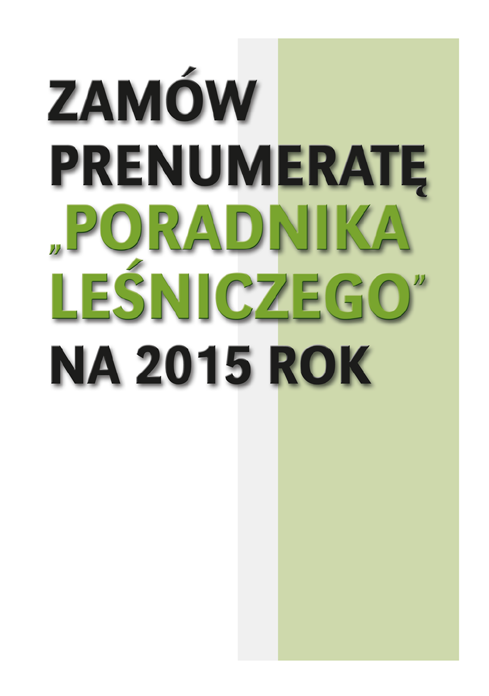 ZAMÓW PRENUMERATĘ „PORADNIKA LEŚNICZEGO” NA 2015 ROK